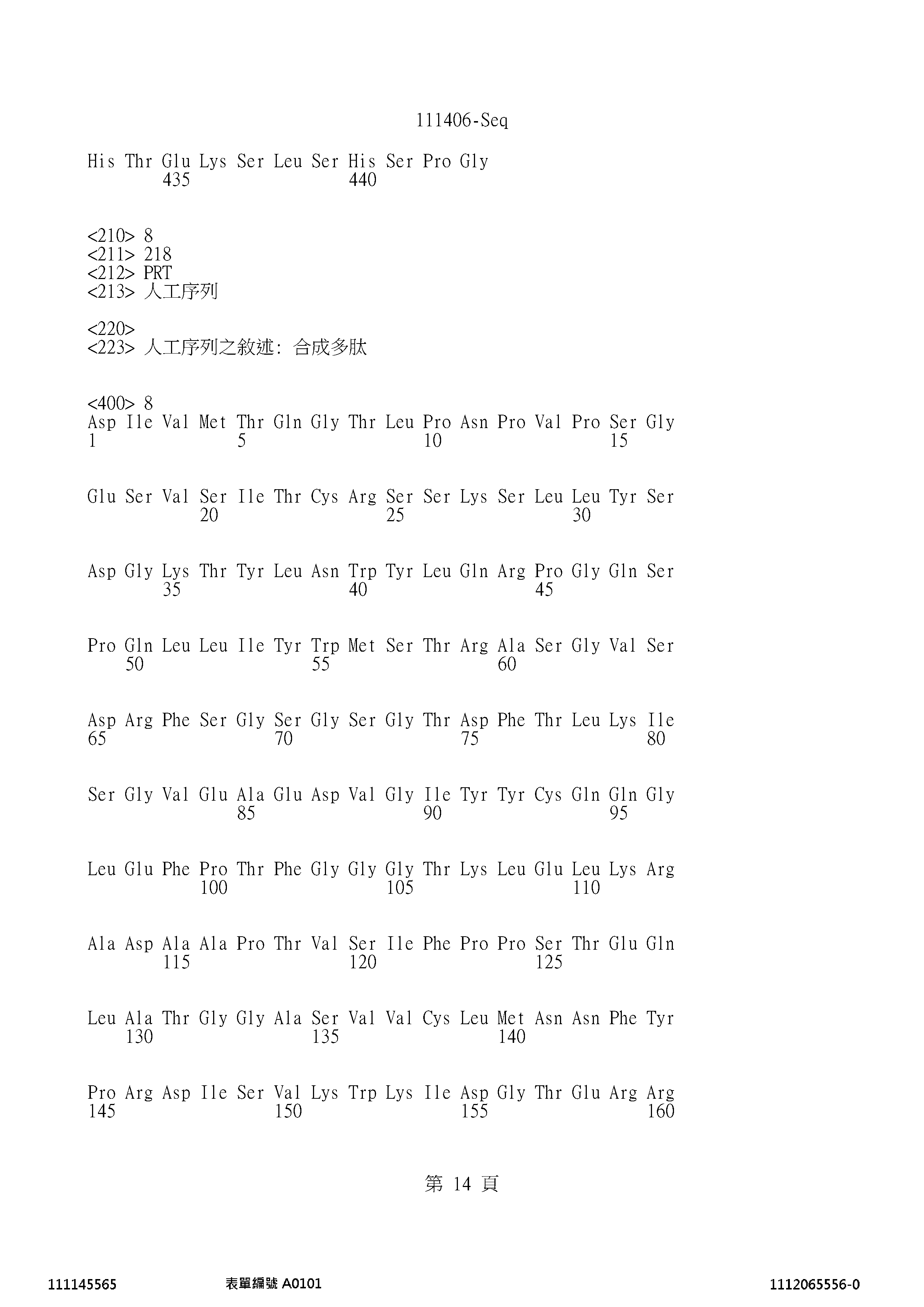 111406-Seq

His Thr Glu Lys Ser Leu Ser His Ser Pro Gly
435 440

<210> 8
<211> 218
<212> PRT
<213> 人工序列

<220>
<223> 人工序列之敘述: 合成多肽

<400> 8
Asp Ile Val Met Thr Gln Gly Thr Leu Pro Asn Pro Val Pro Ser Gly
1 5 10 15

Glu Ser Val Ser Ile Thr Cys Arg Ser Ser Lys Ser Leu Leu Tyr Ser
20 25 30

Asp Gly Lys Thr Tyr Leu Asn Trp Tyr Leu Gln Arg Pro Gly Gln Ser
35 40 45

Pro Gln Leu Leu Ile Tyr Trp Met Ser Thr Arg Ala Ser Gly Val Ser
50 55 60

Asp Arg Phe Ser Gly Ser Gly Ser Gly Thr Asp Phe Thr Leu Lys Ile
65 70 75 80

Ser Gly Val Glu Ala Glu Asp Val Gly Ile Tyr Tyr Cys Gln Gln Gly
85 90 95

Leu Glu Phe Pro Thr Phe Gly Gly Gly Thr Lys Leu Glu Leu Lys Arg
100 105 110

Ala Asp Ala Ala Pro Thr Val Ser Ile Phe Pro Pro Ser Thr Glu Gln
115 120 125

Leu Ala Thr Gly Gly Ala Ser Val Val Cys Leu Met Asn Asn Phe Tyr
130 135 140

Pro Arg Asp Ile Ser Val Lys Trp Lys Ile Asp Gly Thr Glu Arg Arg
145 150 155 160

第 14 頁

111145565 表單編號 A0101 1112065556-0